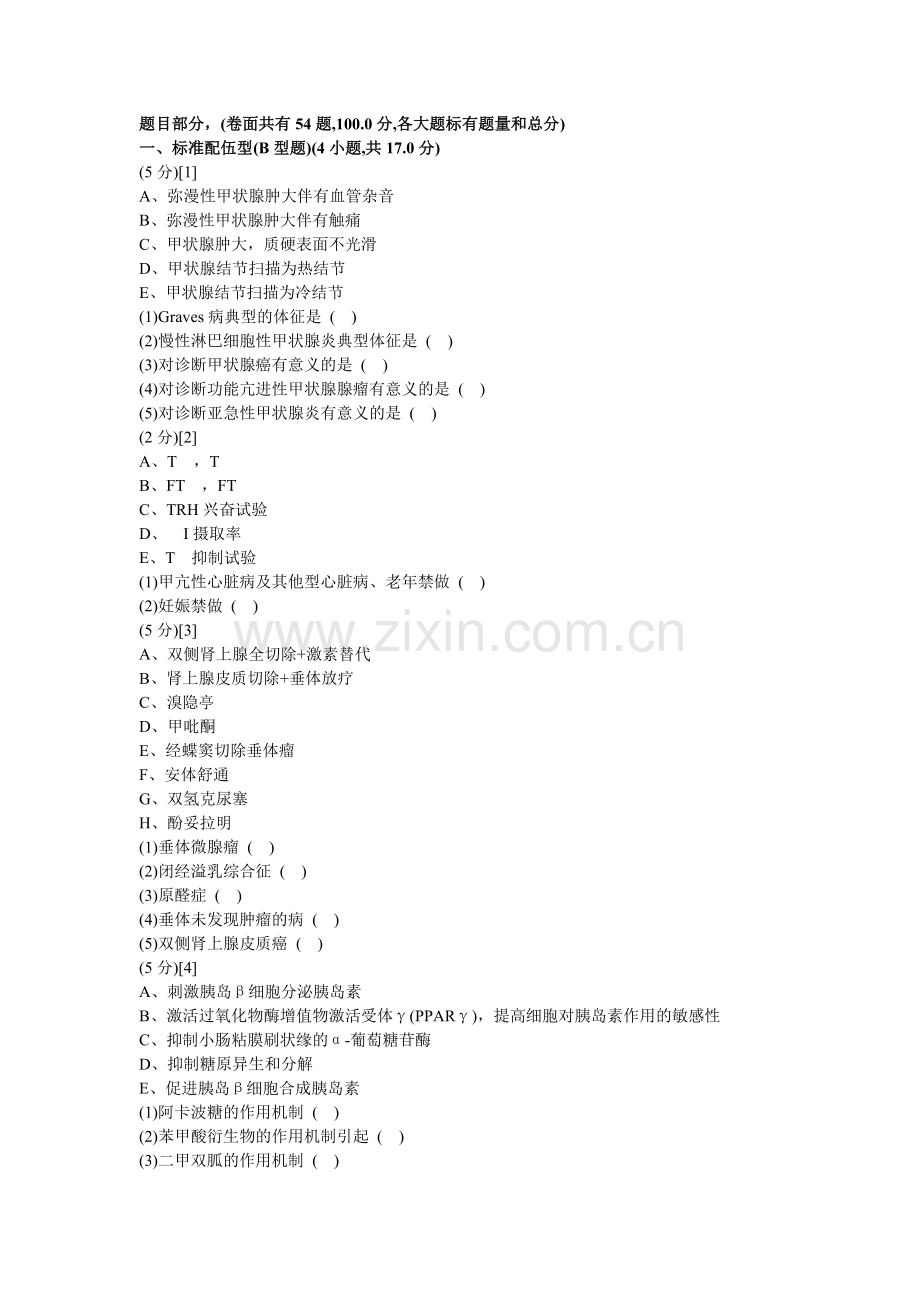 题目部分，(卷面共有 54 题,100.0 分,各大题标有题量和总分)
一、标准配伍型(B 型题)(4 小题,共 17.0 分)
(5 分)[1]
A、弥漫性甲状腺肿大伴有血管杂音
B、弥漫性甲状腺肿大伴有触痛
C、甲状腺肿大，质硬表面不光滑
D、甲状腺结节扫描为热结节
E、甲状腺结节扫描为冷结节
(1)Graves 病典型的体征是（ ）
(2)慢性淋巴细胞性甲状腺炎典型体征是（ ）
(3)对诊断甲状腺癌有意义的是（ ）
(4)对诊断功能亢进性甲状腺腺瘤有意义的是（ ）
(5)对诊断亚急性甲状腺炎有意义的是（ ）
(2 分)[2]
A、T ，T
B、FT ，FT
C、TRH 兴奋试验
D、 I 摄取率
E、T 抑制试验
(1)甲亢性心脏病及其他型心脏病、老年禁做（ ）
(2)妊娠禁做（ ）
(5 分)[3]
A、双侧肾上腺全切除+激素替代
B、肾上腺皮质切除+垂体放疗
C、溴隐亭
D、甲吡酮
E、经蝶窦切除垂体瘤
F、安体舒通
G、双氢克尿塞
H、酚妥拉明
(1)垂体微腺瘤（ ）
(2)闭经溢乳综合征（ ）
(3)原醛症（ ）
(4)垂体未发现肿瘤的病（ ）
(5)双侧肾上腺皮质癌（ ）
(5 分)[4]
A、刺激胰岛β细胞分泌胰岛素
B、激活过氧化物酶增值物激活受体γ(PPARγ)，提高细胞对胰岛素作用的敏感性
C、抑制小肠粘膜刷状缘的α-葡萄糖苷酶
D、抑制糖原异生和分解
E、促进胰岛β细胞合成胰岛素
(1)阿卡波糖的作用机制（ ）
(2)苯甲酸衍生物的作用机制引起（ ）
(3)二甲双胍的作用机制（ ）
www.zixin.com.cn